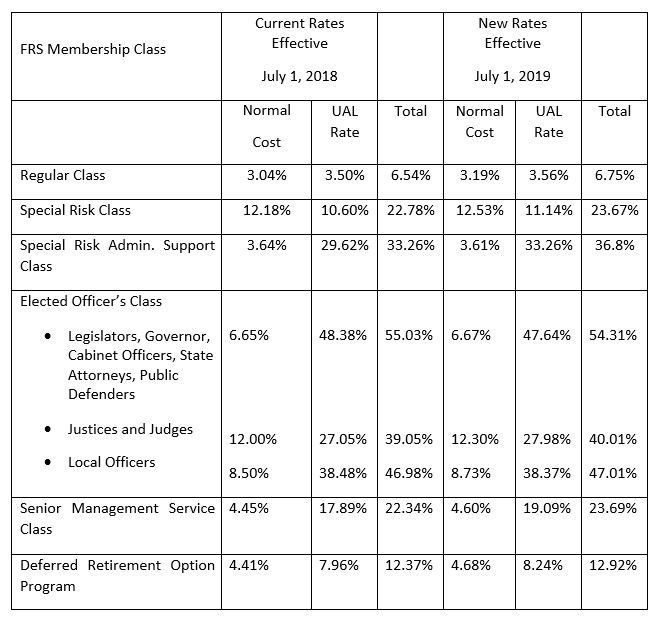 | FRS Membership Class | Current Rates Effective July 1, 2018 | | | New Rates Effective July 1, 2019 | | |
|---|---|---|---|---|---|---|
| | Normal Cost | UAL Rate | Total | Normal Cost | UAL Rate | Total |
| Regular Class | 3.04% | 3.50% | 6.54% | 3.19% | 3.56% | 6.75% |
| Special Risk Class | 12.18% | 10.60% | 22.78% | 12.53% | 11.14% | 23.67% |
| Special Risk Admin. Support Class | 3.64% | 29.62% | 33.26% | 3.61% | 33.26% | 36.8% |
| Elected Officer's Class | | | | | | |
| • Legislators, Governor, Cabinet Officers, State Attorneys, Public Defenders | 6.65% | 48.38% | 55.03% | 6.67% | 47.64% | 54.31% |
| • Justices and Judges | 12.00% | 27.05% | 39.05% | 12.30% | 27.98% | 40.01% |
| • Local Officers | 8.50% | 38.48% | 46.98% | 8.73% | 38.37% | 47.01% |
| Senior Management Service Class | 4.45% | 17.89% | 22.34% | 4.60% | 19.09% | 23.69% |
| Deferred Retirement Option Program | 4.41% | 7.96% | 12.37% | 4.68% | 8.24% | 12.92% |